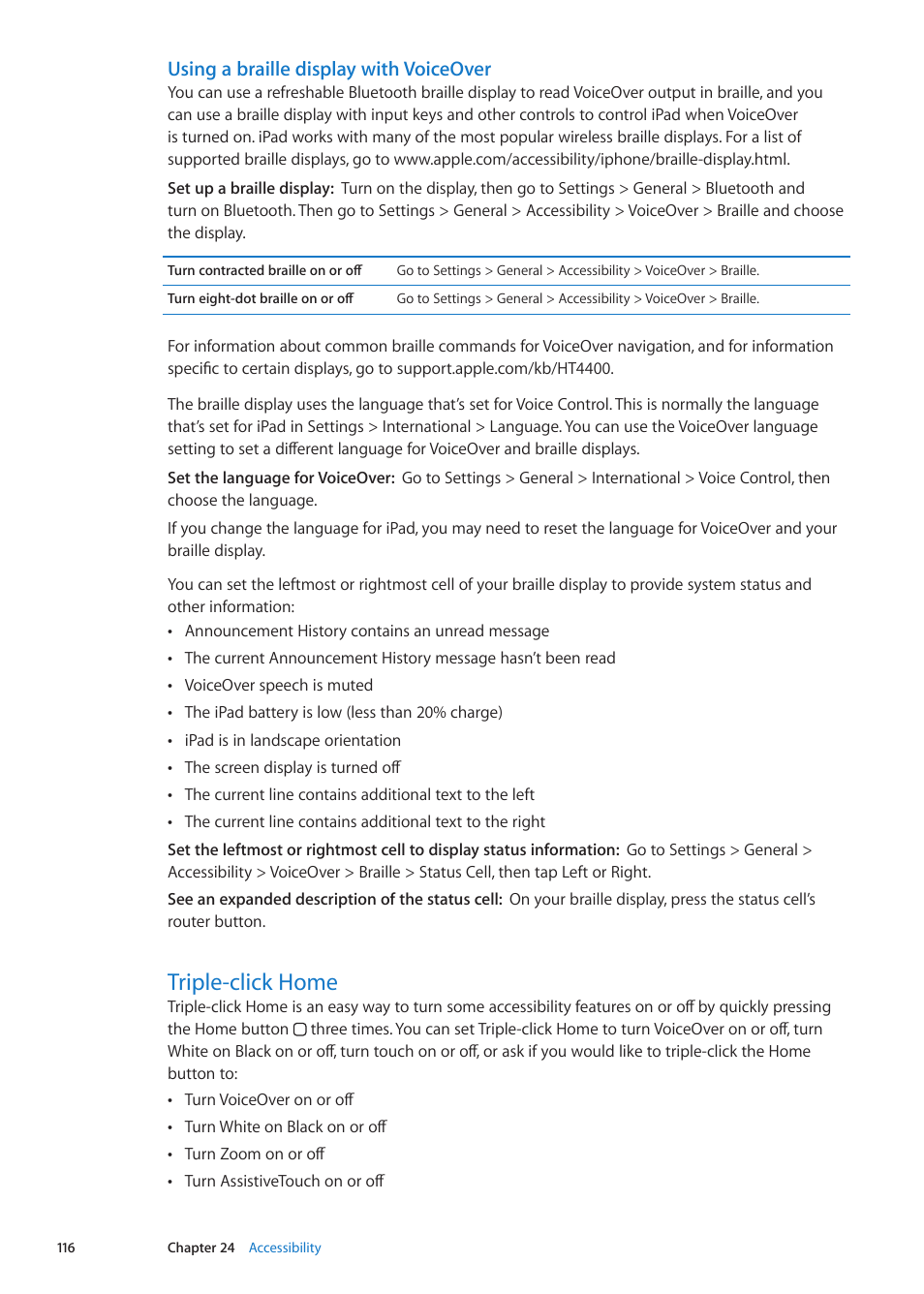 Using a braille display with VoiceOver
You can use a refreshable Bluetooth braille display to read VoiceOver output in braille, and you can use a braille display with input keys and other controls to control iPad when VoiceOver is turned on. iPad works with many of the most popular wireless braille displays. For a list of supported braille displays, go to www.apple.com/accessibility/iphone/braille-display.html.

Set up a braille display: Turn on the display, then go to Settings > General > Bluetooth and turn on Bluetooth. Then go to Settings > General > Accessibility > VoiceOver > Braille and choose the display.

| Turn contracted braille on or off | Go to Settings > General > Accessibility > VoiceOver > Braille. |
|---|---|
| Turn eight-dot braille on or off | Go to Settings > General > Accessibility > VoiceOver > Braille. |

For information about common braille commands for VoiceOver navigation, and for information specific to certain displays, go to support.apple.com/kb/HT4400.

The braille display uses the language that's set for Voice Control. This is normally the language that's set for iPad in Settings > International > Language. You can use the VoiceOver language setting to set a different language for VoiceOver and braille displays.

Set the language for VoiceOver: Go to Settings > General > International > Voice Control, then choose the language.

If you change the language for iPad, you may need to reset the language for VoiceOver and your braille display.

You can set the leftmost or rightmost cell of your braille display to provide system status and other information:
• Announcement History contains an unread message
• The current Announcement History message hasn't been read
• VoiceOver speech is muted
• The iPad battery is low (less than 20% charge)
• iPad is in landscape orientation
• The screen display is turned off
• The current line contains additional text to the left
• The current line contains additional text to the right

Set the leftmost or rightmost cell to display status information: Go to Settings > General > Accessibility > VoiceOver > Braille > Status Cell, then tap Left or Right.

See an expanded description of the status cell: On your braille display, press the status cell's router button.

Triple-click Home
Triple-click Home is an easy way to turn some accessibility features on or off by quickly pressing the Home button three times. You can set Triple-click Home to turn VoiceOver on or off, turn White on Black on or off, turn touch on or off, or ask if you would like to triple-click the Home button to:
• Turn VoiceOver on or off
• Turn White on Black on or off
• Turn Zoom on or off
• Turn AssistiveTouch on or off

116 Chapter 24 Accessibility